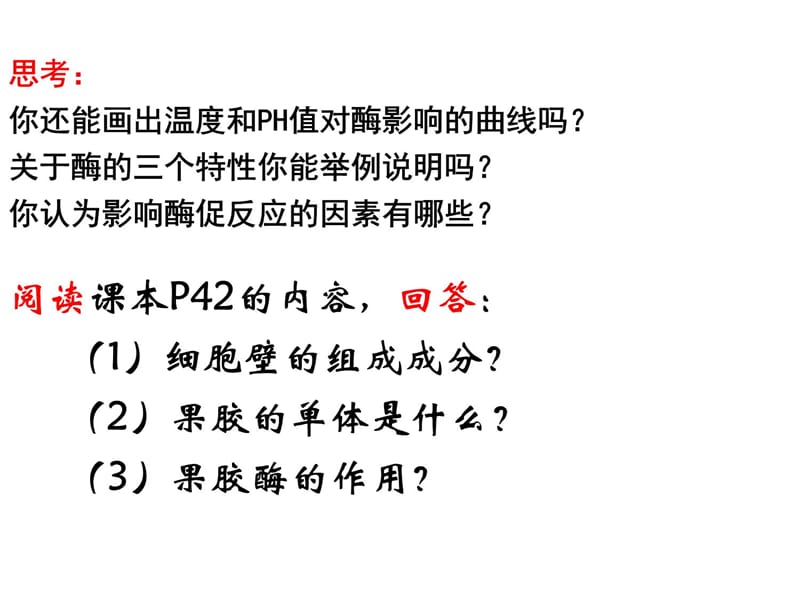 思考：
你还能画出温度和PH值对酶影响的曲线吗？
关于酶的三个特性你能举例说明吗？
你认为影响酶促反应的因素有哪些？

阅读课本P42的内容，回答：
（1）细胞壁的组成成分？
（2）果胶的单体是什么？
（3）果胶酶的作用？